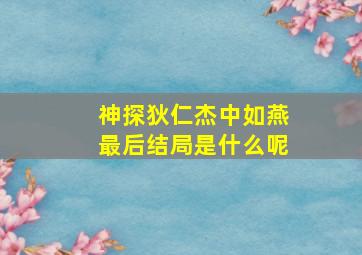 神探狄仁杰中如燕最后结局是什么呢